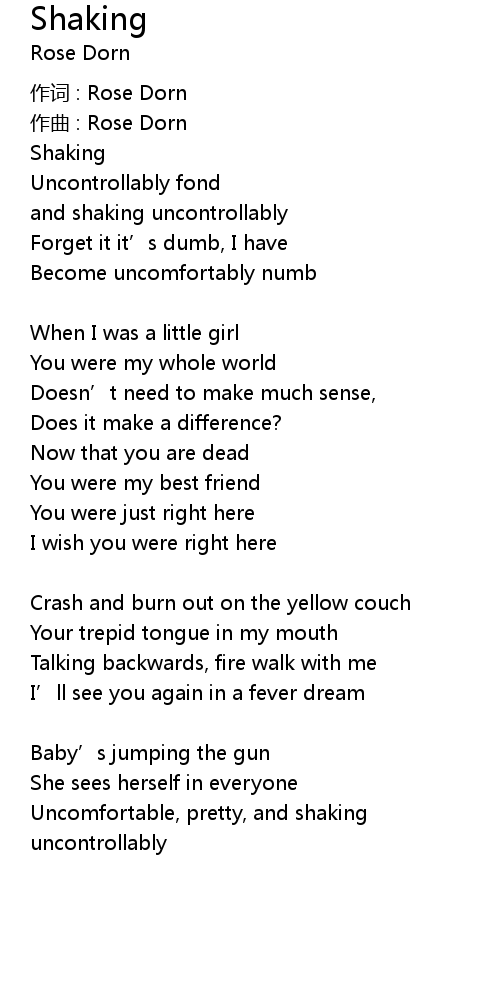 Shaking
Rose Dorn

作词 : Rose Dorn
作曲 : Rose Dorn
Shaking
Uncontrollably fond
and shaking uncontrollably
Forget it it's dumb, I have
Become uncomfortably numb

When I was a little girl
You were my whole world
Doesn't need to make much sense,
Does it make a difference?
Now that you are dead
You were my best friend
You were just right here
I wish you were right here

Crash and burn out on the yellow couch
Your trepid tongue in my mouth
Talking backwards, fire walk with me
I'll see you again in a fever dream

Baby's jumping the gun
She sees herself in everyone
Uncomfortable, pretty, and shaking
uncontrollably